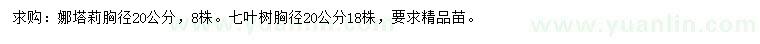 求购：娜塔莉胸径20公分，8株。七叶树胸径20公分18株，要求精品苗。

www.yuanlin.com